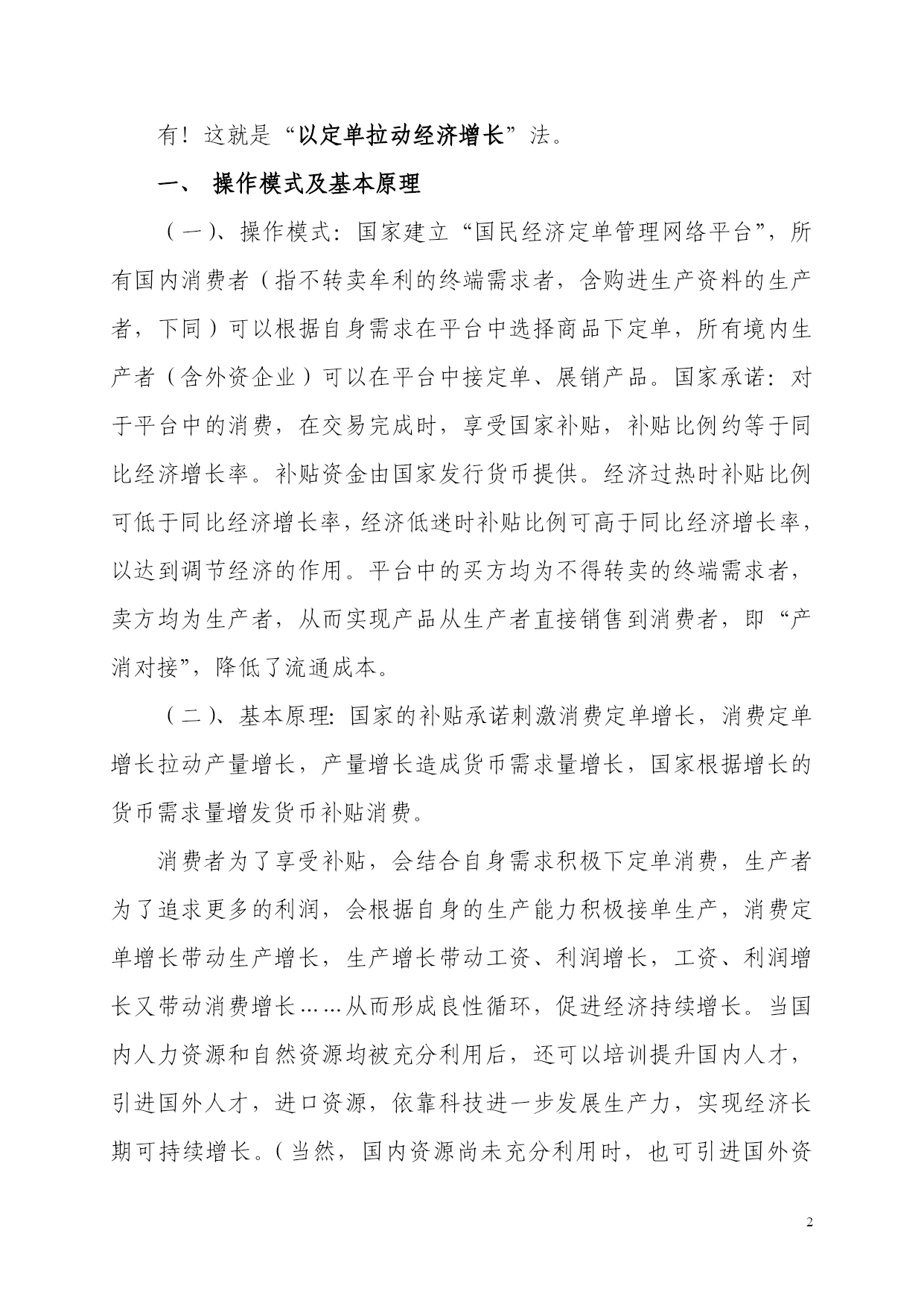 有！这就是“以定单拉动经济增长”法。

一、 操作模式及基本原理

（一）、操作模式：国家建立“国民经济定单管理网络平台”，所有国内消费者（指不转卖牟利的终端需求者，含购进生产资料的生产者，下同）可以根据自身需求在平台中选择商品下定单，所有境内生产者（含外资企业）可以在平台中接定单、展销产品。国家承诺：对于平台中的消费，在交易完成时，享受国家补贴，补贴比例约等于同比经济增长率。补贴资金由国家发行货币提供。经济过热时补贴比例可低于同比经济增长率，经济低迷时补贴比例可高于同比经济增长率，以达到调节经济的作用。平台中的买方均为不得转卖的终端需求者，卖方均为生产者，从而实现产品从生产者直接销售到消费者，即“产消对接”，降低了流通成本。

（二）、基本原理：国家的补贴承诺刺激消费定单增长，消费定单增长拉动产量增长，产量增长造成货币需求量增长，国家根据增长的货币需求量增发货币补贴消费。

消费者为了享受补贴，会结合自身需求积极下定单消费，生产者为了追求更多的利润，会根据自身的生产能力积极接单生产，消费定单增长带动生产增长，生产增长带动工资、利润增长，工资、利润增长又带动消费增长……从而形成良性循环，促进经济持续增长。当国内人力资源和自然资源均被充分利用后，还可以培训提升国内人才，引进国外人才，进口资源，依靠科技进一步发展生产力，实现经济长期可持续增长。（当然，国内资源尚未充分利用时，也可引进国外资

2